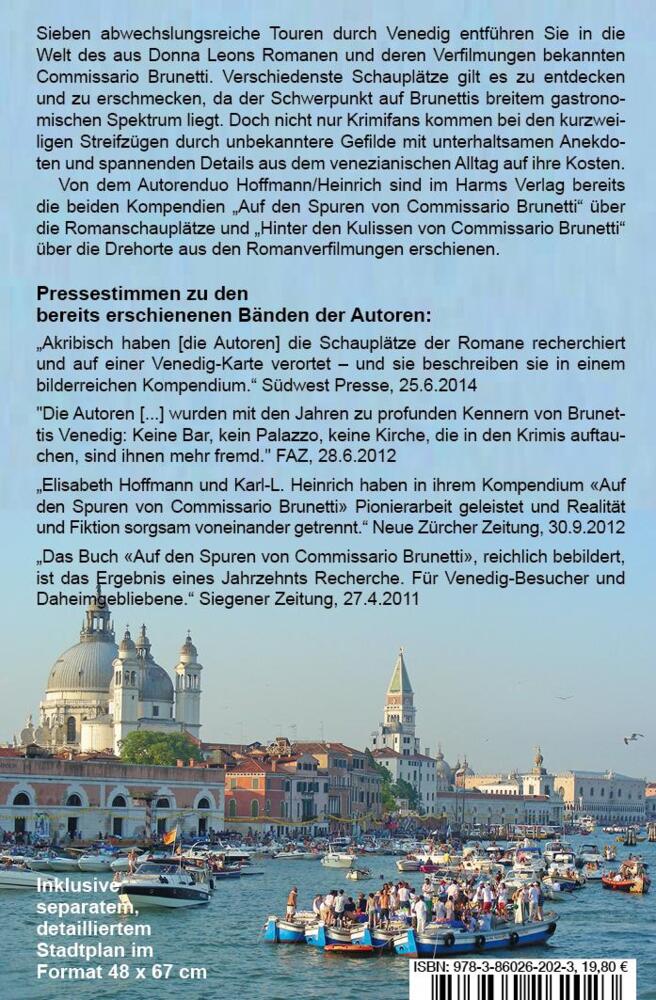 Sieben abwechslungsreiche Touren durch Venedig entführen Sie in die Welt des aus Donna Leons Romanen und deren Verfilmungen bekannten Commissario Brunetti. Verschiedenste Schauplätze gilt es zu entdecken und zu erschmecken, da der Schwerpunkt auf Brunettis breitem gastronomischen Spektrum liegt. Doch nicht nur Krimifans kommen bei den kurzweiligen Streifzügen durch unbekanntere Gefilde mit unterhaltsamen Anekdoten und spannenden Details aus dem venezianischen Alltag auf ihre Kosten.

Von dem Autorenduo Hoffmann/Heinrich sind im Harms Verlag bereits die beiden Kompendien „Auf den Spuren von Commissario Brunetti“ über die Romanschauplätze und „Hinter den Kulissen von Commissario Brunetti“ über die Drehorte aus den Romanverfilmungen erschienen.

Pressestimmen zu den
bereits erschienenen Bänden der Autoren:

„Akribisch haben [die Autoren] die Schauplätze der Romane recherchiert und auf einer Venedig-Karte verortet – und sie beschreiben sie in einem bilderreichen Kompendium.“ Südwest Presse, 25.6.2014

"Die Autoren [...] wurden mit den Jahren zu profunden Kennern von Brunettis Venedig: Keine Bar, kein Palazzo, keine Kirche, die in den Krimis auftauchen, sind ihnen mehr fremd." FAZ, 28.6.2012

„Elisabeth Hoffmann und Karl-L. Heinrich haben in ihrem Kompendium «Auf den Spuren von Commissario Brunetti» Pionierarbeit geleistet und Realität und Fiktion sorgsam voneinander getrennt.“ Neue Zürcher Zeitung, 30.9.2012

„Das Buch «Auf den Spuren von Commissario Brunetti», reichlich bebildert, ist das Ergebnis eines Jahrzehnts Recherche. Für Venedig-Besucher und Daheimgebliebene.“ Siegener Zeitung, 27.4.2011

Inklusive
separatem,
detailliertem
Stadtplan im
Format 48 x 67 cm

ISBN: 978-3-86026-202-3, 19,80 €